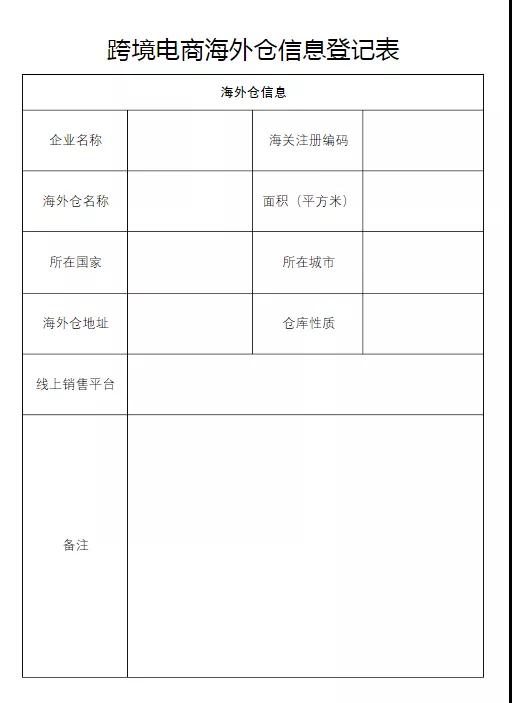 跨境电商海外仓信息登记表

| 海外仓信息 | | | |
|---|---|---|---|
| 企业名称 | | 海关注册编码 | |
| 海外仓名称 | | 面积（平方米） | |
| 所在国家 | | 所在城市 | |
| 海外仓地址 | | 仓库性质 | |
| 线上销售平台 | | | |
| 备注 | | | |